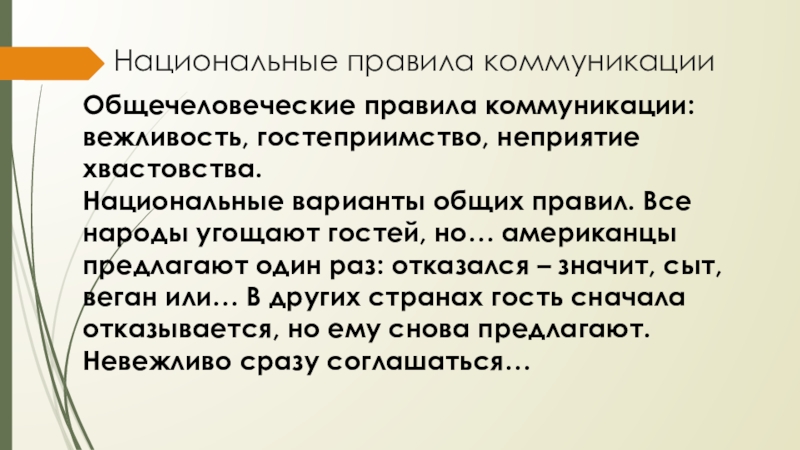 Национальные правила коммуникации

Общечеловеческие правила коммуникации: вежливость, гостеприимство, неприятие хвастовства.
Национальные варианты общих правил. Все народы угощают гостей, но… американцы предлагают один раз: отказался – значит, сыт, веган или… В других странах гость сначала отказывается, но ему снова предлагают. Невежливо сразу соглашаться…